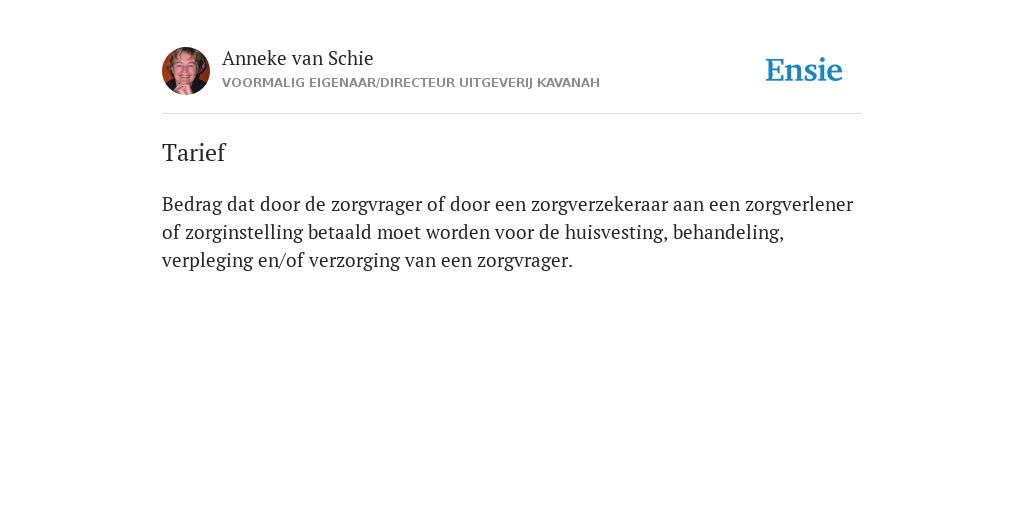 Anneke van Schie
VOORMALIG EIGENAAR/DIRECTEUR UITGEVERIJ KAVANAH

Ensie

Tarief

Bedrag dat door de zorgvrager of door een zorgverzekeraar aan een zorgverlener of zorginstelling betaald moet worden voor de huisvesting, behandeling, verpleging en/of verzorging van een zorgvrager.